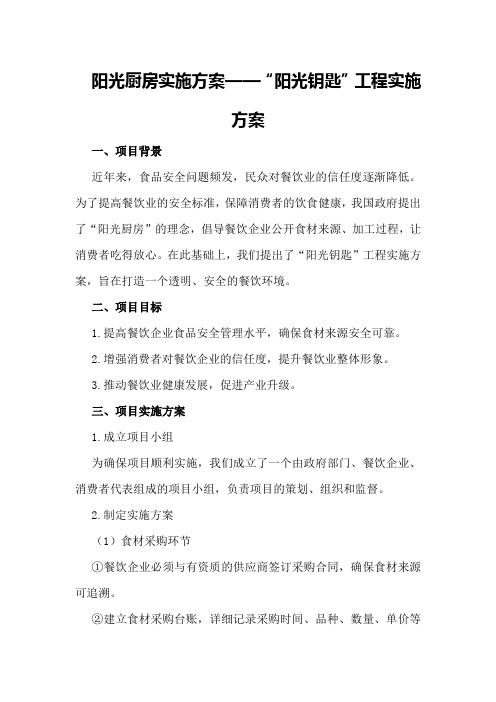 阳光厨房实施方案——“阳光钥匙”工程实施方案

一、项目背景

近年来，食品安全问题频发，民众对餐饮业的信任度逐渐降低。为了提高餐饮业的安全标准，保障消费者的饮食健康，我国政府提出了“阳光厨房”的理念，倡导餐饮企业公开食材来源、加工过程，让消费者吃得放心。在此基础上，我们提出了“阳光钥匙”工程实施方案，旨在打造一个透明、安全的餐饮环境。

二、项目目标

1.提高餐饮企业食品安全管理水平，确保食材来源安全可靠。

2.增强消费者对餐饮企业的信任度，提升餐饮业整体形象。

3.推动餐饮业健康发展，促进产业升级。

三、项目实施方案

1.成立项目小组

为确保项目顺利实施，我们成立了一个由政府部门、餐饮企业、消费者代表组成的项目小组，负责项目的策划、组织和监督。

2.制定实施方案

（1）食材采购环节

①餐饮企业必须与有资质的供应商签订采购合同，确保食材来源可追溯。

②建立食材采购台账，详细记录采购时间、品种、数量、单价等